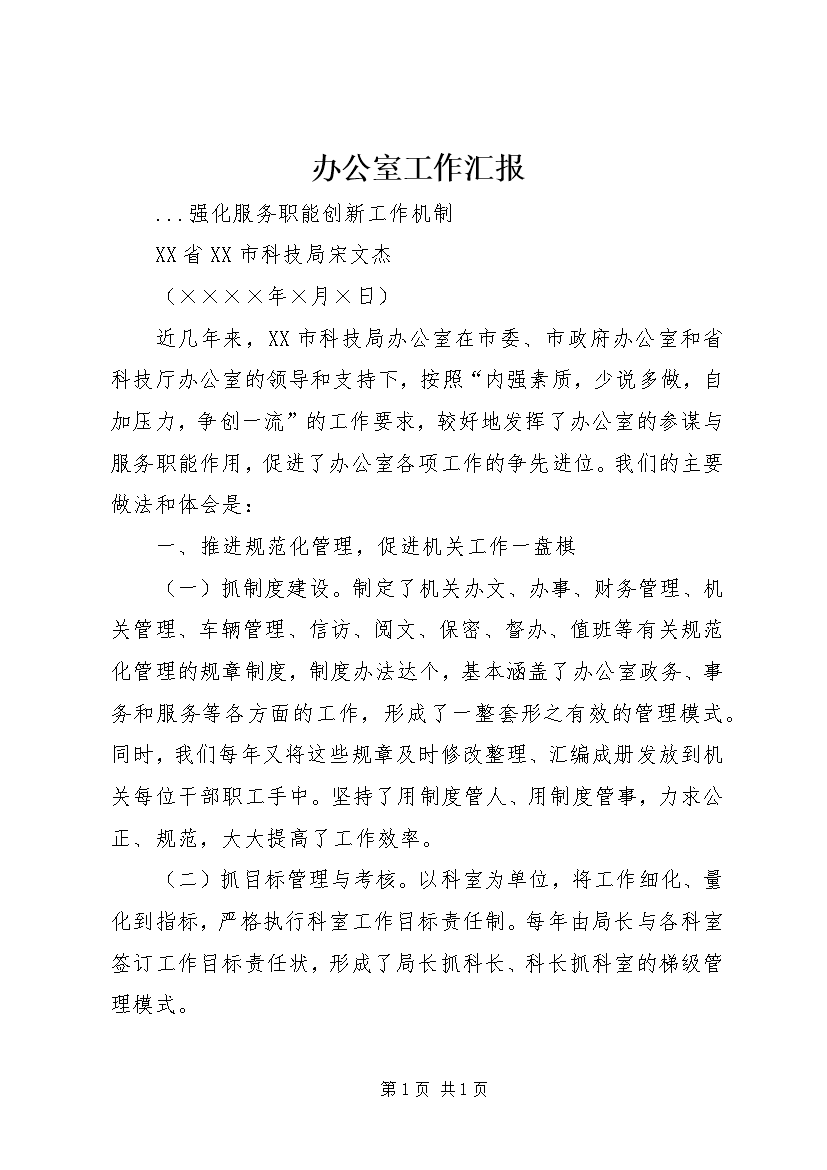 办公室工作汇报

...强化服务职能创新工作机制

XX省XX市科技局宋文杰

（××××年×月×日）

近几年来，XX市科技局办公室在市委、市政府办公室和省科技厅办公室的领导和支持下，按照“内强素质，少说多做，自加压力，争创一流”的工作要求，较好地发挥了办公室的参谋与服务职能作用，促进了办公室各项工作的争先进位。我们的主要做法和体会是：

一、推进规范化管理，促进机关工作一盘棋

（一）抓制度建设。制定了机关办文、办事、财务管理、机关管理、车辆管理、信访、阅文、保密、督办、值班等有关规范化管理的规章制度，制度办法达个，基本涵盖了办公室政务、事务和服务等各方面的工作，形成了一整套形之有效的管理模式。同时，我们每年又将这些规章及时修改整理、汇编成册发放到机关每位干部职工手中。坚持了用制度管人、用制度管事，力求公正、规范，大大提高了工作效率。

（二）抓目标管理与考核。以科室为单位，将工作细化、量化到指标，严格执行科室工作目标责任制。每年由局长与各科室签订工作目标责任状，形成了局长抓科长、科长抓科室的梯级管理模式。

第1页 共1页